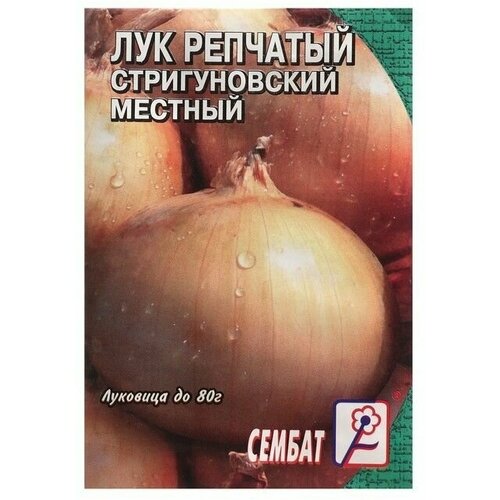 ЛУК РЕПЧАТЫЙ
СТРИГУНОВСКИЙ
МЕСТНЫЙ

Луковица до 80г

СЕМБАТ